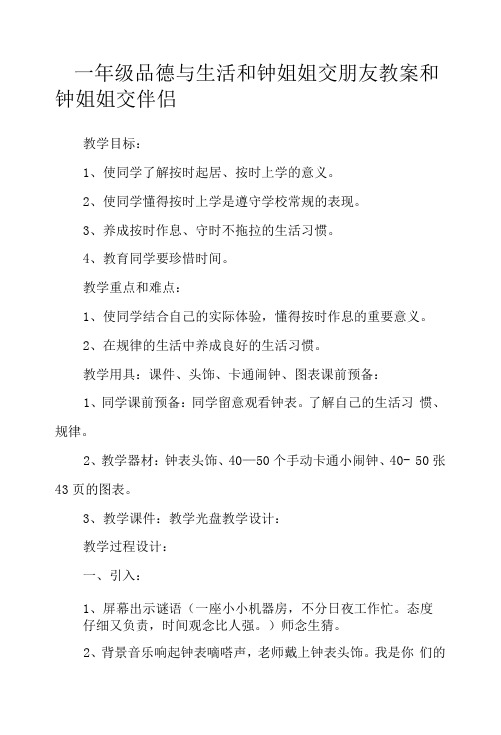 一年级品德与生活和钟姐姐交朋友教案和钟姐姐交伴侣

教学目标：

1、使同学了解按时起居、按时上学的意义。

2、使同学懂得按时上学是遵守学校常规的表现。

3、养成按时作息、守时不拖拉的生活习惯。

4、教育同学要珍惜时间。

教学重点和难点：

1、使同学结合自己的实际体验，懂得按时作息的重要意义。

2、在规律的生活中养成良好的生活习惯。

教学用具：课件、头饰、卡通闹钟、图表课前预备：

1、同学课前预备：同学留意观看钟表。了解自己的生活习 惯、规律。

2、教学器材：钟表头饰、40—50 个手动卡通小闹钟、40- 50 张 43 页的图表。

3、教学课件：教学光盘教学设计：

教学过程设计：

一、引入：

1、屏幕出示谜语（一座小小机器房，不分日夜工作忙。态度仔细又负责，时间观念比人强。）师念生猜。

2、背景音乐响起钟表嘀嗒声，老师戴上钟表头饰。我是你 们的